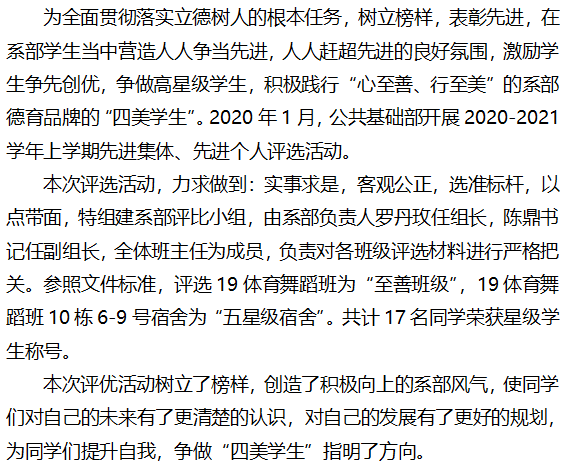 为全面贯彻落实立德树人的根本任务，树立榜样，表彰先进，在系部学生当中营造人人争当先进，人人赶超先进的良好氛围，激励学生争先创优，争做高星级学生，积极践行“心至善、行至美”的系部德育品牌的“四美学生”。2020年1月，公共基础部开展2020-2021学年上学期先进集体、先进个人评选活动。

本次评选活动，力求做到：实事求是，客观公正，选准标杆，以点带面，特组建系部评比小组，由系部负责人罗丹玫任组长，陈鼎书记任副组长，全体班主任为成员，负责对各班级评选材料进行严格把关。参照文件标准，评选19体育舞蹈班为“至善班级”，19体育舞蹈班10栋6-9号宿舍为“五星级宿舍”。共计17名同学荣获星级学生称号。

本次评优活动树立了榜样，创造了积极向上的系部风气，使同学们对自己的未来有了更清楚的认识，对自己的发展有了更好的规划，为同学们提升自我，争做“四美学生”指明了方向。